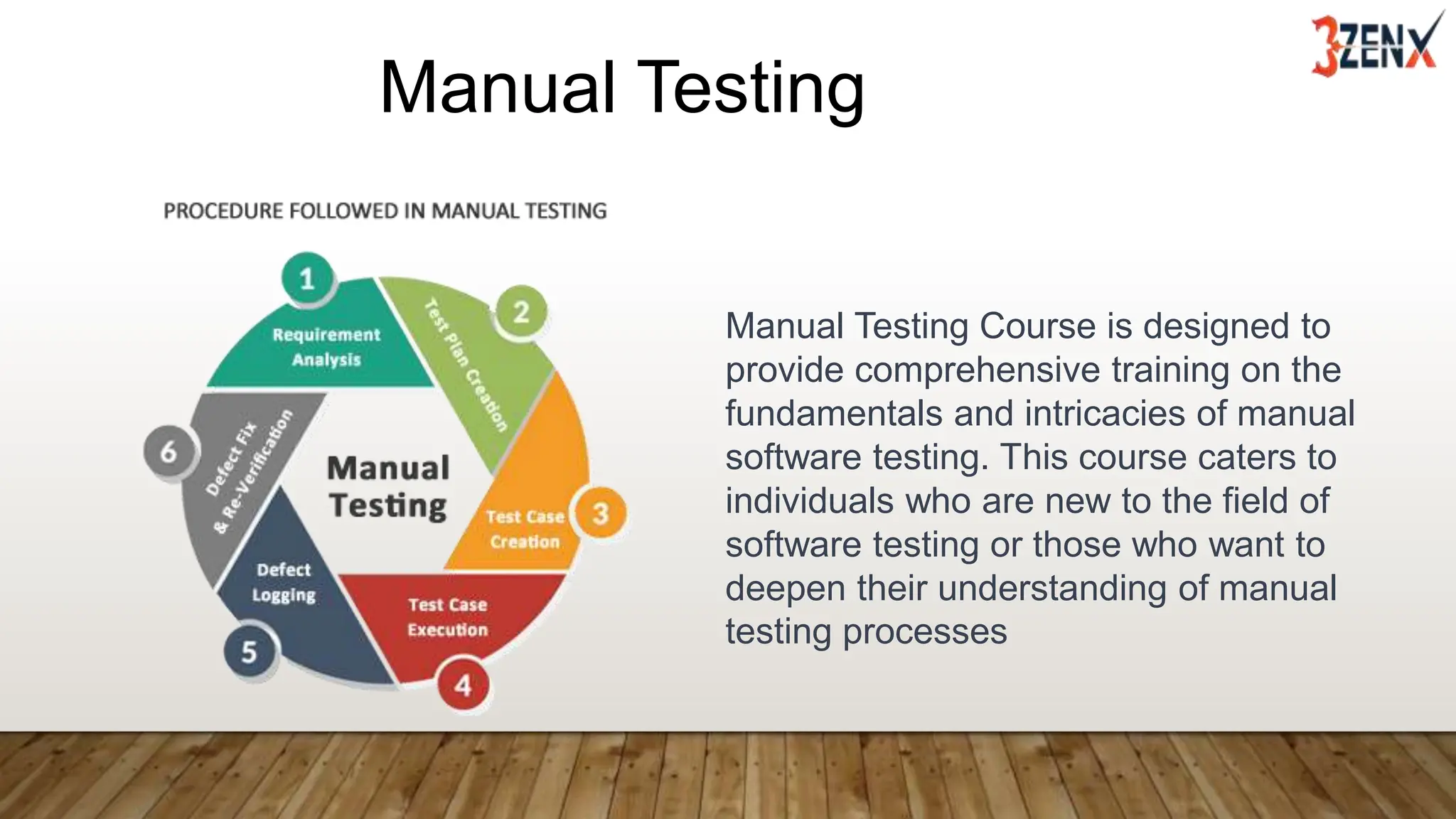 3ZENX

Manual Testing

PROCEDURE FOLLOWED IN MANUAL TESTING

1
Requirement Analysis

2
Test Plan Creation

3
Test Case Creation

4
Test Case Execution

5
Defect Logging

6
Defect Fix & Re-Verification

Manual Testing

Manual Testing Course is designed to provide comprehensive training on the fundamentals and intricacies of manual software testing. This course caters to individuals who are new to the field of software testing or those who want to deepen their understanding of manual testing processes